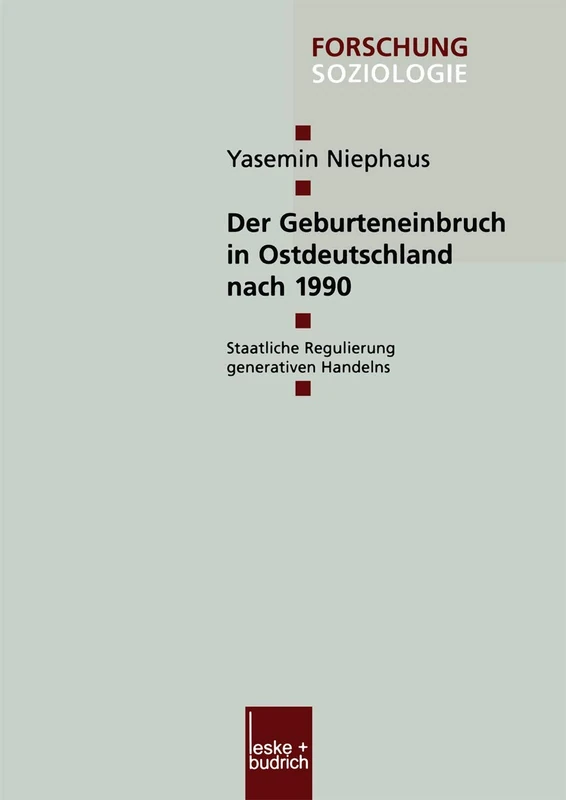 FORSCHUNG
SOZIOLOGIE

Yasemin Niephaus

Der Geburteneinbruch in Ostdeutschland nach 1990

Staatliche Regulierung generativen Handelns

leske + budrich